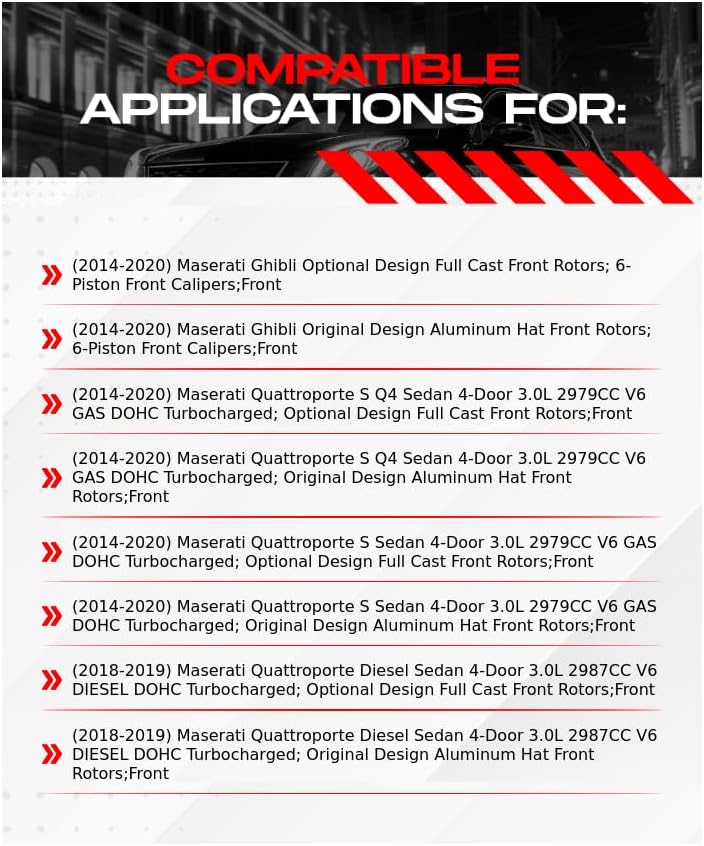 COMPATIBLE
APPLICATIONS FOR:

(2014-2020) Maserati Ghibli Optional Design Full Cast Front Rotors; 6-Piston Front Calipers;Front

(2014-2020) Maserati Ghibli Original Design Aluminum Hat Front Rotors; 6-Piston Front Calipers;Front

(2014-2020) Maserati Quattroporte S Q4 Sedan 4-Door 3.0L 2979CC V6 GAS DOHC Turbocharged; Optional Design Full Cast Front Rotors;Front

(2014-2020) Maserati Quattroporte S Q4 Sedan 4-Door 3.0L 2979CC V6 GAS DOHC Turbocharged; Original Design Aluminum Hat Front Rotors;Front

(2014-2020) Maserati Quattroporte S Sedan 4-Door 3.0L 2979CC V6 GAS DOHC Turbocharged; Optional Design Full Cast Front Rotors;Front

(2014-2020) Maserati Quattroporte S Sedan 4-Door 3.0L 2979CC V6 GAS DOHC Turbocharged; Original Design Aluminum Hat Front Rotors;Front

(2018-2019) Maserati Quattroporte Diesel Sedan 4-Door 3.0L 2987CC V6 DIESEL DOHC Turbocharged; Optional Design Full Cast Front Rotors;Front

(2018-2019) Maserati Quattroporte Diesel Sedan 4-Door 3.0L 2987CC V6 DIESEL DOHC Turbocharged; Original Design Aluminum Hat Front Rotors;Front